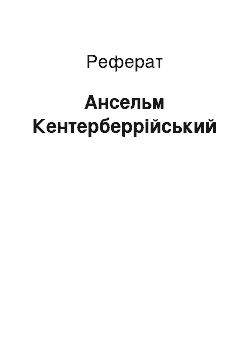 Реферат

Ансельм Кентерберрійський